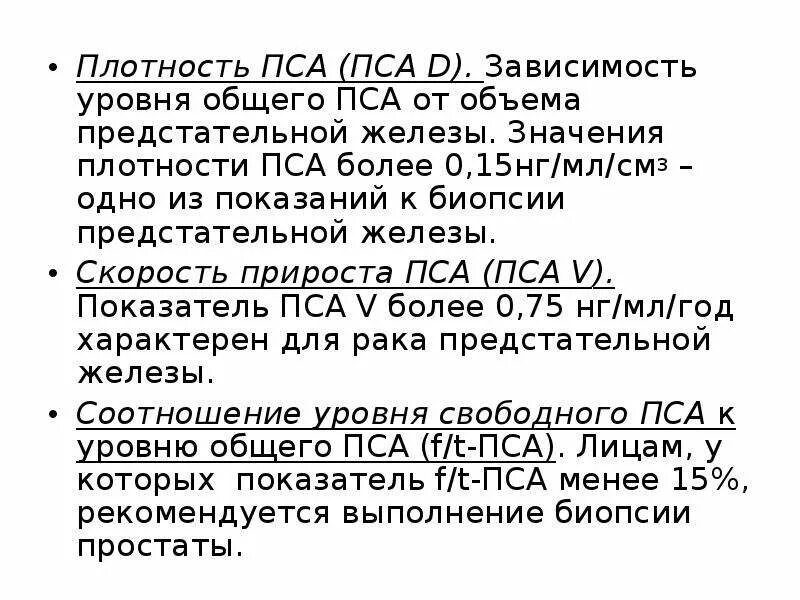 • Плотность ПСА (ПСА D). Зависимость уровня общего ПСА от объема предстательной железы. Значения плотности ПСА более 0,15нг/мл/см$^3$ – одно из показаний к биопсии предстательной железы.

• Скорость прироста ПСА (ПСА V). Показатель ПСА V более 0,75 нг/мл/год характерен для рака предстательной железы.

• Соотношение уровня свободного ПСА к уровню общего ПСА (f/t-ПСА). Лицам, у которых показатель f/t-ПСА менее 15%, рекомендуется выполнение биопсии простаты.